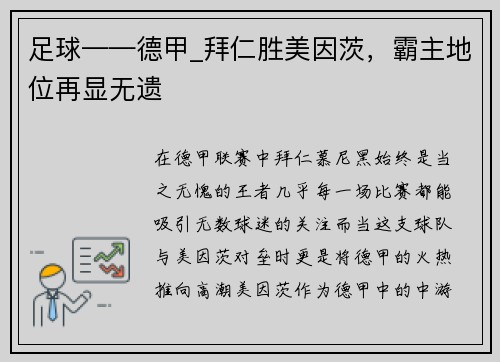 足球——德甲_拜仁胜美因茨，霸主地位再显无遗

在德甲联赛中拜仁慕尼黑始终是当之无愧的王者几乎每一场比赛都能吸引无数球迷的关注而当这支球队与美因茨对垒时更是将德甲的火热推向高潮美因茨作为德甲中的中游